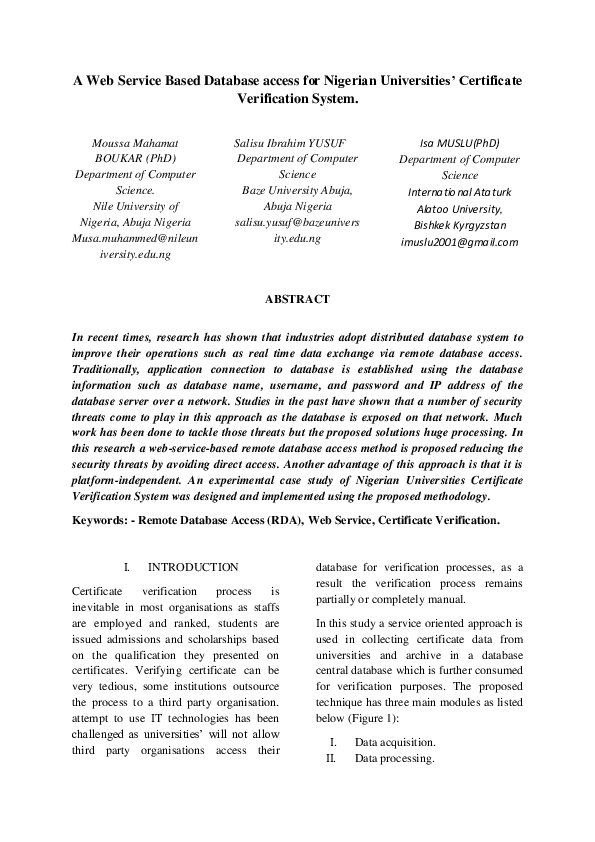 A Web Service Based Database access for Nigerian Universities' Certificate Verification System.

Moussa Mahamat BOUKAR (PhD)
Department of Computer Science.
Nile University of Nigeria, Abuja Nigeria
Musa.muhammed@nileuniversity.edu.ng

Salisu Ibrahim YUSUF
Department of Computer Science
Baze University Abuja, Abuja Nigeria
salisu.yusuf@bazeuniversity.edu.ng

Isa MUSLU(PhD)
Department of Computer Science
International Ataturk Alatoo University, Bishkek Kyrgyzstan
imuslu2001@gmail.com

ABSTRACT

In recent times, research has shown that industries adopt distributed database system to improve their operations such as real time data exchange via remote database access. Traditionally, application connection to database is established using the database information such as database name, username, and password and IP address of the database server over a network. Studies in the past have shown that a number of security threats come to play in this approach as the database is exposed on that network. Much work has been done to tackle those threats but the proposed solutions huge processing. In this research a web-service-based remote database access method is proposed reducing the security threats by avoiding direct access. Another advantage of this approach is that it is platform-independent. An experimental case study of Nigerian Universities Certificate Verification System was designed and implemented using the proposed methodology.

Keywords: - Remote Database Access (RDA), Web Service, Certificate Verification.

I. INTRODUCTION

Certificate verification process is inevitable in most organisations as staffs are employed and ranked, students are issued admissions and scholarships based on the qualification they presented on certificates. Verifying certificate can be very tedious, some institutions outsource the process to a third party organisation. attempt to use IT technologies has been challenged as universities' will not allow third party organisations access their database for verification processes, as a result the verification process remains partially or completely manual.

In this study a service oriented approach is used in collecting certificate data from universities and archive in a database central database which is further consumed for verification purposes. The proposed technique has three main modules as listed below (Figure 1):

I. Data acquisition.
II. Data processing.